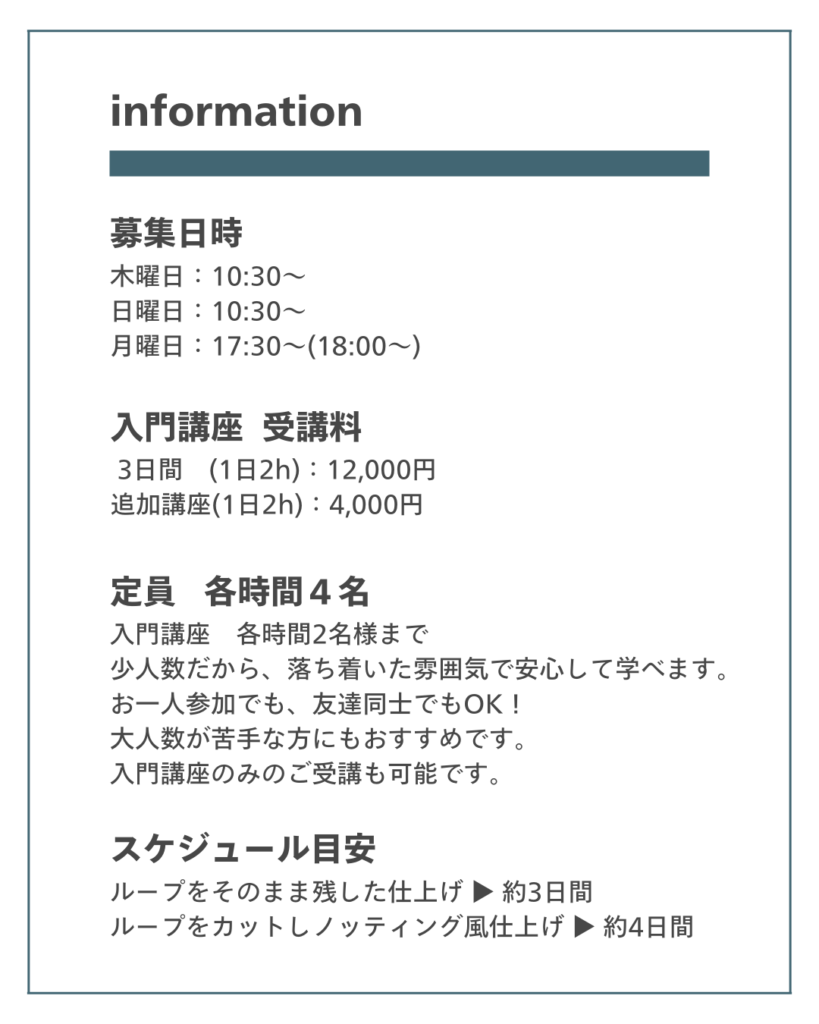 information

募集日時

木曜日：10:30～
日曜日：10:30～
月曜日：17:30～(18:00～)

入門講座 受講料

3日間 (1日2h)：12,000円
追加講座(1日2h)：4,000円

定員 各時間４名

入門講座 各時間2名様まで
少人数だから、落ち着いた雰囲気で安心して学べます。
お一人参加でも、友達同士でもOK！
大人数が苦手な方にもおすすめです。
入門講座のみのご受講も可能です。

スケジュール目安

ループをそのまま残した仕上げ ▶ 約3日間
ループをカットしノッティング風仕上げ ▶ 約4日間